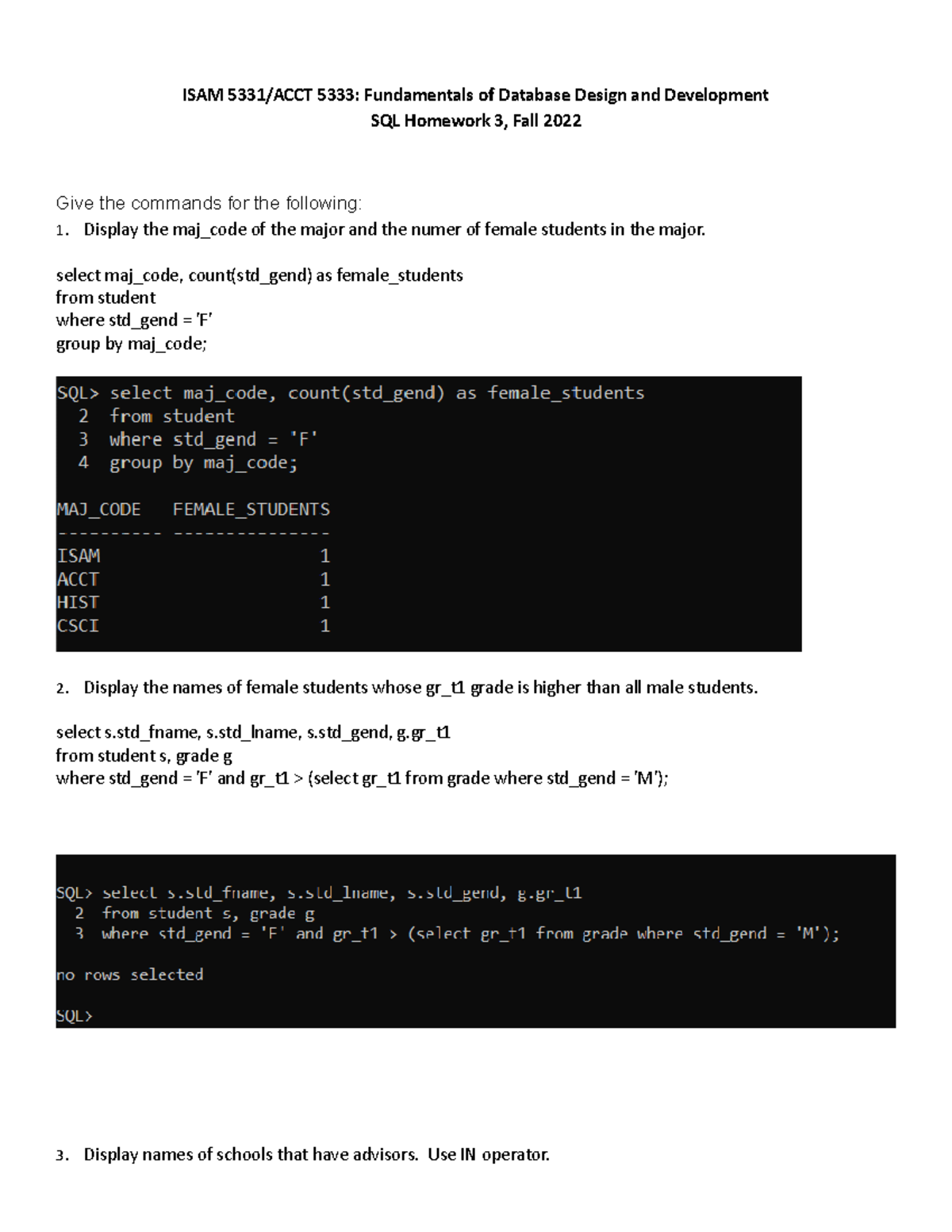 ISAM 5331/ACCT 5333: Fundamentals of Database Design and Development
SQL Homework 3, Fall 2022

Give the commands for the following:
1. Display the maj_code of the major and the numer of female students in the major.

select maj_code, count(std_gend) as female_students
from student
where std_gend = 'F'
group by maj_code;

SQL> select maj_code, count(std_gend) as female_students
2 from student
3 where std_gend = 'F'
4 group by maj_code;

| MAJ_CODE | FEMALE_STUDENTS |
|---|---|
| ISAM | 1 |
| ACCT | 1 |
| HIST | 1 |
| CSCI | 1 |

2. Display the names of female students whose gr_t1 grade is higher than all male students.

select s.std_fname, s.std_lname, s.std_gend, g.gr_t1
from student s, grade g
where std_gend = 'F' and gr_t1 > (select gr_t1 from grade where std_gend = 'M');

SQL> select s.std_fname, s.std_lname, s.std_gend, g.gr_t1
2 from student s, grade g
3 where std_gend = 'F' and gr_t1 > (select gr_t1 from grade where std_gend = 'M');

no rows selected

SQL>

3. Display names of schools that have advisors. Use IN operator.